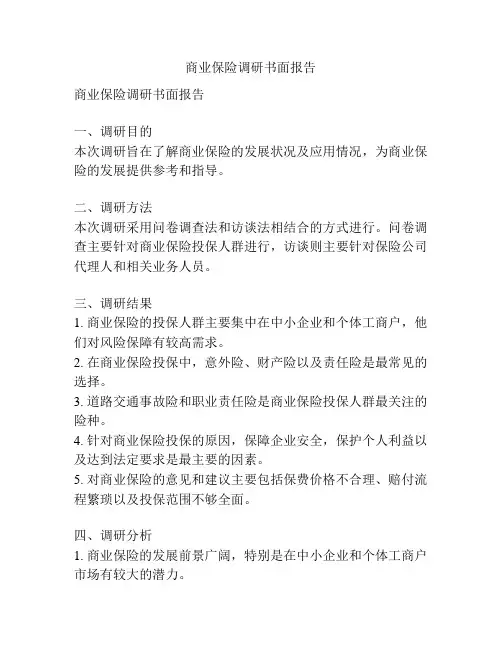 商业保险调研书面报告

商业保险调研书面报告

一、调研目的
本次调研旨在了解商业保险的发展状况及应用情况，为商业保险的发展提供参考和指导。

二、调研方法
本次调研采用问卷调查法和访谈法相结合的方式进行。问卷调查主要针对商业保险投保人群进行，访谈则主要针对保险公司代理人和相关业务人员。

三、调研结果
1. 商业保险的投保人群主要集中在中小企业和个体工商户，他们对风险保障有较高需求。
2. 在商业保险投保中，意外险、财产险以及责任险是最常见的选择。
3. 道路交通事故险和职业责任险是商业保险投保人群最关注的险种。
4. 针对商业保险投保的原因，保障企业安全，保护个人利益以及达到法定要求是最主要的因素。
5. 对商业保险的意见和建议主要包括保费价格不合理、赔付流程繁琐以及投保范围不够全面。

四、调研分析
1. 商业保险的发展前景广阔，特别是在中小企业和个体工商户市场有较大的潜力。